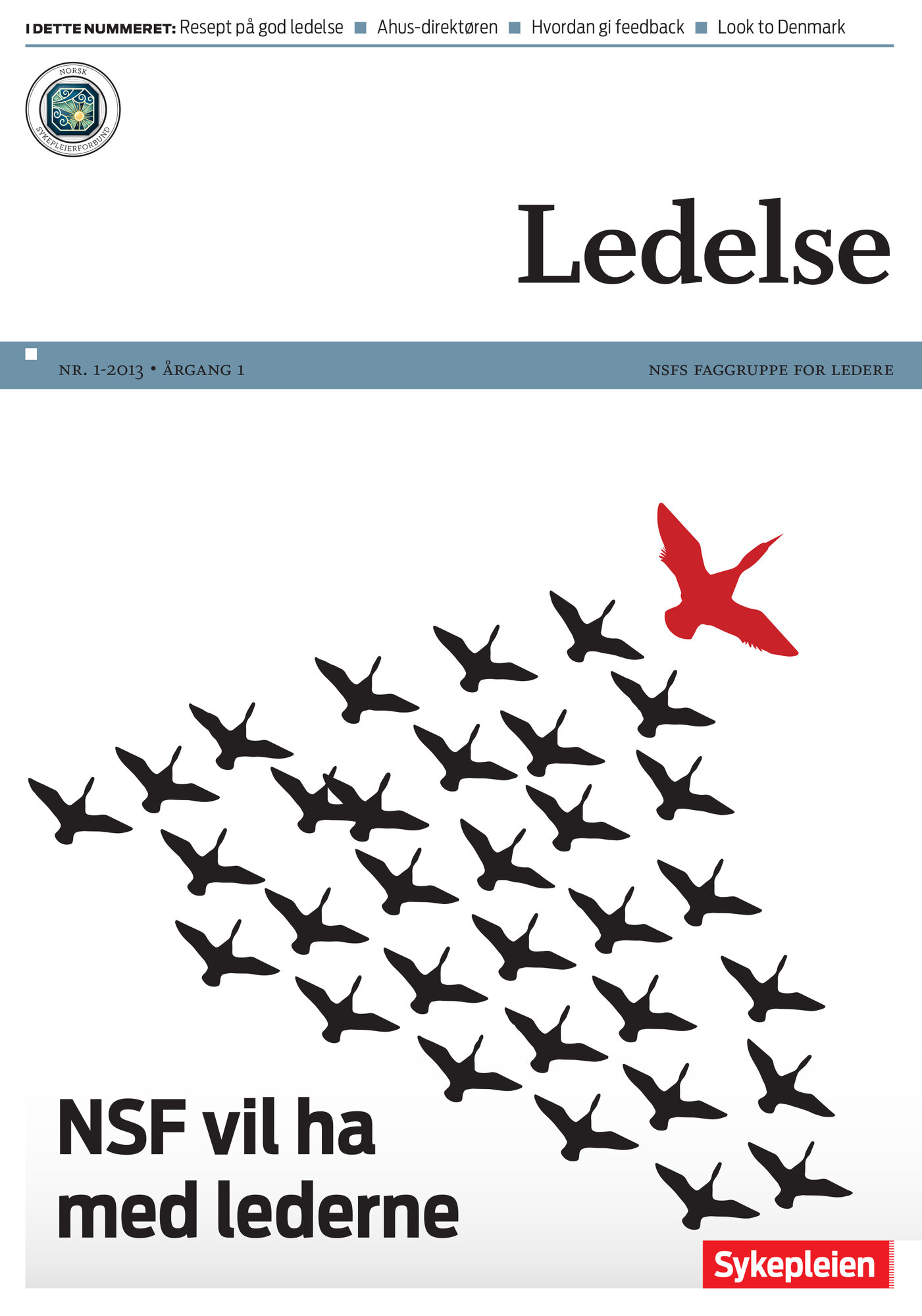 I DETTE NUMMERET: Resept på god ledelse ■ Ahus-direktøren ■ Hvordan gi feedback ■ Look to Denmark

NORSK SYKEPLEIERFORBUND

Ledelse

NR. 1-2013 • ÅRGANG 1

NSFS FAGGRUPPE FOR LEDERE

NSF vil ha med lederne

Sykepleien